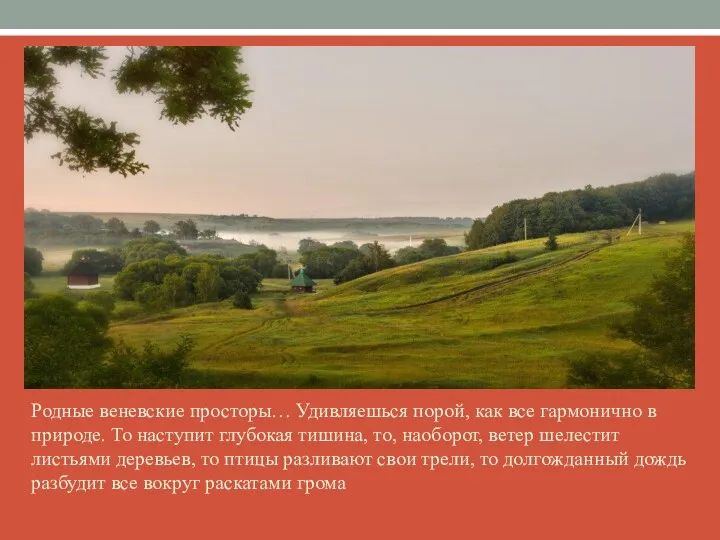 Родные веневские просторы… Удивляешься порой, как все гармонично в природе. То наступит глубокая тишина, то, наоборот, ветер шелестит листьями деревьев, то птицы разливают свои трели, то долгожданный дождь разбудит все вокруг раскатами грома